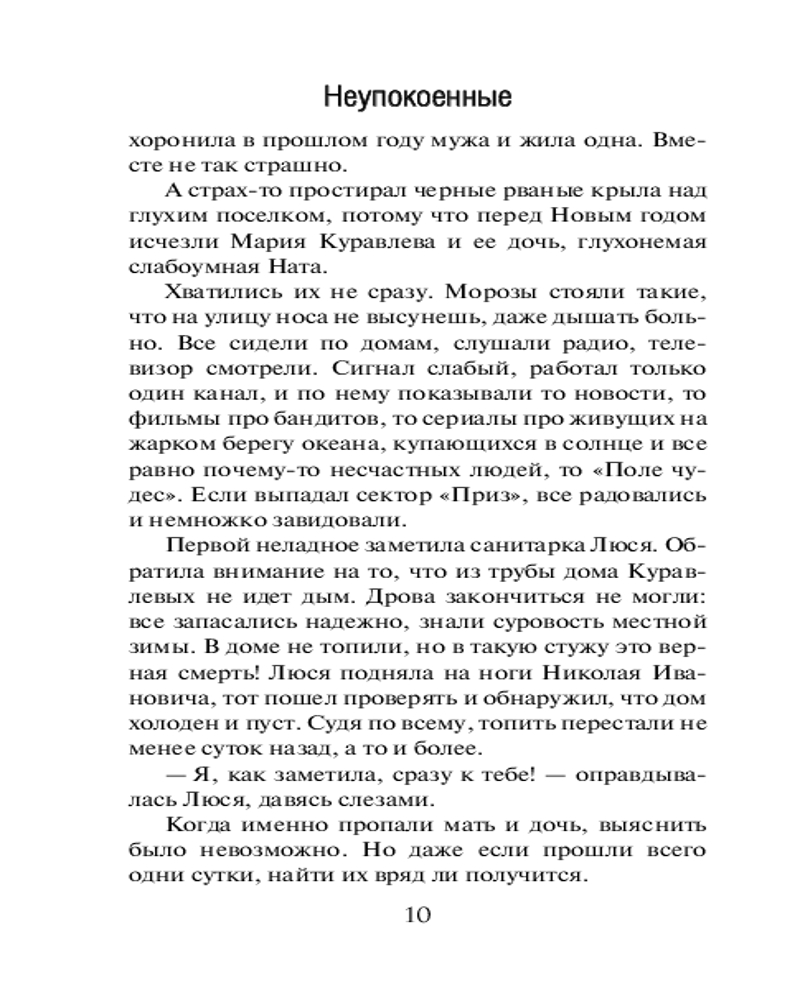 Неупокоенные

хоронила в прошлом году мужа и жила одна. Вместе не так страшно.

А страх-то простирал черные рваные крыла над глухим поселком, потому что перед Новым годом исчезли Мария Куравлева и ее дочь, глухонемая слабоумная Ната.

Хватились их не сразу. Морозы стояли такие, что на улицу носа не высунешь, даже дышать больно. Все сидели по домам, слушали радио, телевизор смотрели. Сигнал слабый, работал только один канал, и по нему показывали то новости, то фильмы про бандитов, то сериалы про живущих на жарком берегу океана, купающихся в солнце и все равно почему-то несчастных людей, то «Поле чудес». Если выпадал сектор «Приз», все радовались и немножко завидовали.

Первой неладное заметила санитарка Люся. Обратила внимание на то, что из трубы дома Куравлевых не идет дым. Дрова закончиться не могли: все запасались надежно, знали суровость местной зимы. В доме не топили, но в такую стужу это верная смерть! Люся подняла на ноги Николая Ивановича, тот пошел проверять и обнаружил, что дом холоден и пуст. Судя по всему, топить перестали не менее суток назад, а то и более.

— Я, как заметила, сразу к тебе! — оправдывалась Люся, давясь слезами.

Когда именно пропали мать и дочь, выяснить было невозможно. Но даже если прошли всего одни сутки, найти их вряд ли получится.

10